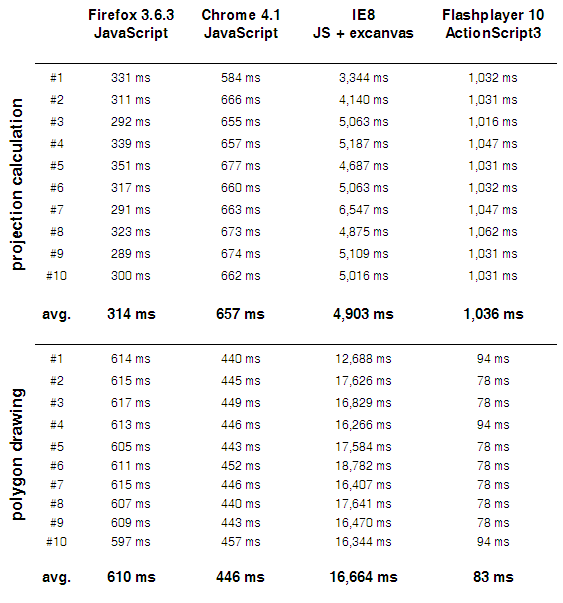 | | | Firefox 3.6.3 JavaScript | Chrome 4.1 JavaScript | IE8 JS + excanvas | Flashplayer 10 ActionScript3 |
|---|---|---|---|---|---|
| projection calculation | #1 | 331 ms | 584 ms | 3,344 ms | 1,032 ms |
| | #2 | 311 ms | 666 ms | 4,140 ms | 1,031 ms |
| | #3 | 292 ms | 655 ms | 5,063 ms | 1,016 ms |
| | #4 | 339 ms | 657 ms | 5,187 ms | 1,047 ms |
| | #5 | 351 ms | 677 ms | 4,687 ms | 1,031 ms |
| | #6 | 317 ms | 660 ms | 5,063 ms | 1,032 ms |
| | #7 | 291 ms | 663 ms | 6,547 ms | 1,047 ms |
| | #8 | 323 ms | 673 ms | 4,875 ms | 1,062 ms |
| | #9 | 289 ms | 674 ms | 5,109 ms | 1,031 ms |
| | #10 | 300 ms | 662 ms | 5,016 ms | 1,031 ms |
| | avg. | 314 ms | 657 ms | 4,903 ms | 1,036 ms |
| polygon drawing | #1 | 614 ms | 440 ms | 12,688 ms | 94 ms |
| | #2 | 615 ms | 445 ms | 17,626 ms | 78 ms |
| | #3 | 617 ms | 449 ms | 16,829 ms | 78 ms |
| | #4 | 613 ms | 446 ms | 16,266 ms | 94 ms |
| | #5 | 605 ms | 443 ms | 17,584 ms | 78 ms |
| | #6 | 611 ms | 452 ms | 18,782 ms | 78 ms |
| | #7 | 615 ms | 446 ms | 16,407 ms | 78 ms |
| | #8 | 607 ms | 440 ms | 17,641 ms | 78 ms |
| | #9 | 609 ms | 443 ms | 16,470 ms | 78 ms |
| | #10 | 597 ms | 457 ms | 16,344 ms | 94 ms |
| | avg. | 610 ms | 446 ms | 16,664 ms | 83 ms |